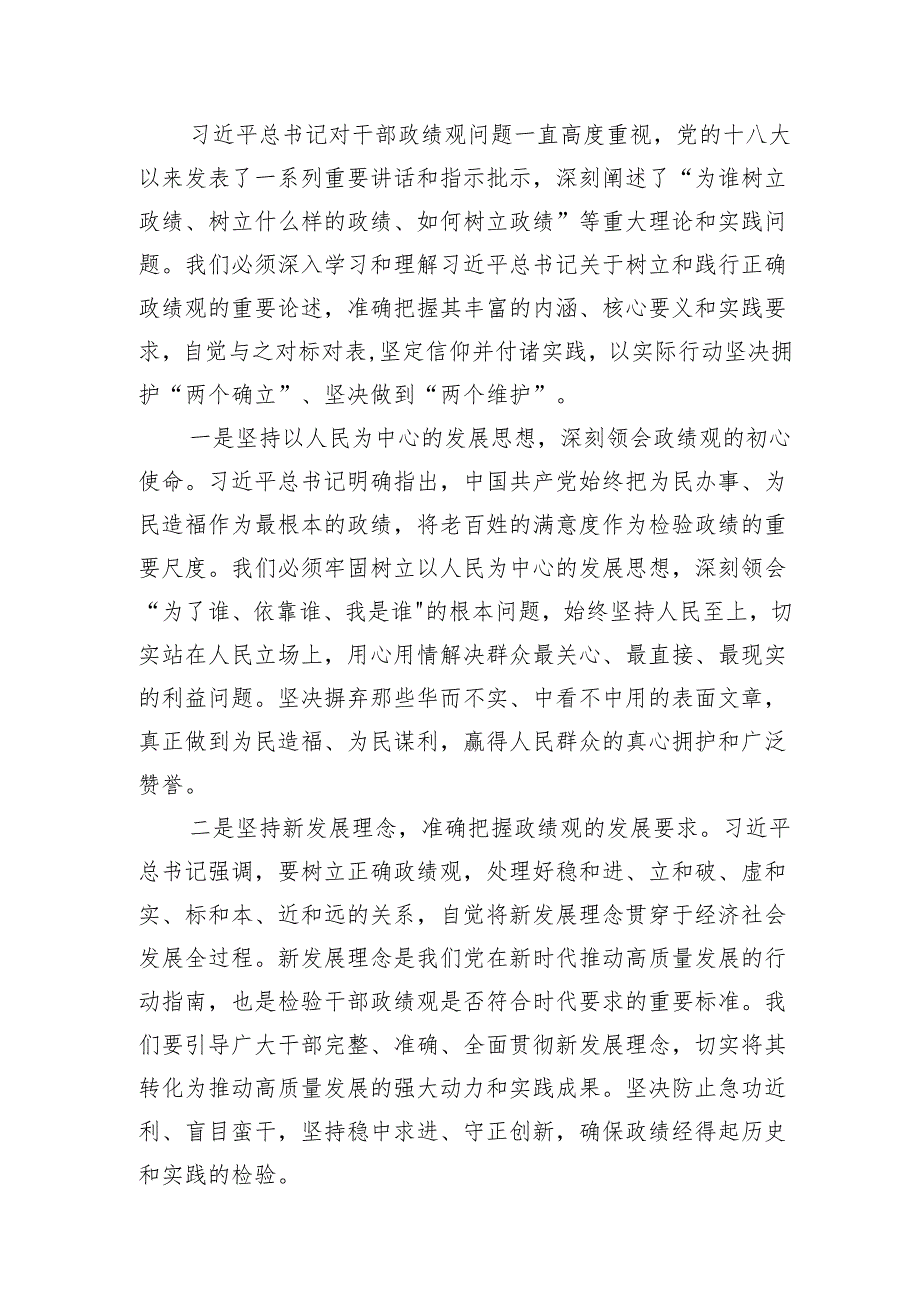 习近平总书记对干部政绩观问题一直高度重视，党的十八大以来发表了一系列重要讲话和指示批示，深刻阐述了“为谁树立政绩、树立什么样的政绩、如何树立政绩”等重大理论和实践问题。我们必须深入学习和理解习近平总书记关于树立和践行正确政绩观的重要论述，准确把握其丰富的内涵、核心要义和实践要求，自觉与之对标对表,坚定信仰并付诸实践，以实际行动坚决拥护“两个确立”、坚决做到“两个维护”。

一是坚持以人民为中心的发展思想，深刻领会政绩观的初心使命。习近平总书记明确指出，中国共产党始终把为民办事、为民造福作为最根本的政绩，将老百姓的满意度作为检验政绩的重要尺度。我们必须牢固树立以人民为中心的发展思想，深刻领会“为了谁、依靠谁、我是谁"的根本问题，始终坚持人民至上，切实站在人民立场上，用心用情解决群众最关心、最直接、最现实的利益问题。坚决摒弃那些华而不实、中看不中用的表面文章，真正做到为民造福、为民谋利，赢得人民群众的真心拥护和广泛赞誉。

二是坚持新发展理念，准确把握政绩观的发展要求。习近平总书记强调，要树立正确政绩观，处理好稳和进、立和破、虚和实、标和本、近和远的关系，自觉将新发展理念贯穿于经济社会发展全过程。新发展理念是我们党在新时代推动高质量发展的行动指南，也是检验干部政绩观是否符合时代要求的重要标准。我们要引导广大干部完整、准确、全面贯彻新发展理念，切实将其转化为推动高质量发展的强大动力和实践成果。坚决防止急功近利、盲目蛮干，坚持稳中求进、守正创新，确保政绩经得起历史和实践的检验。